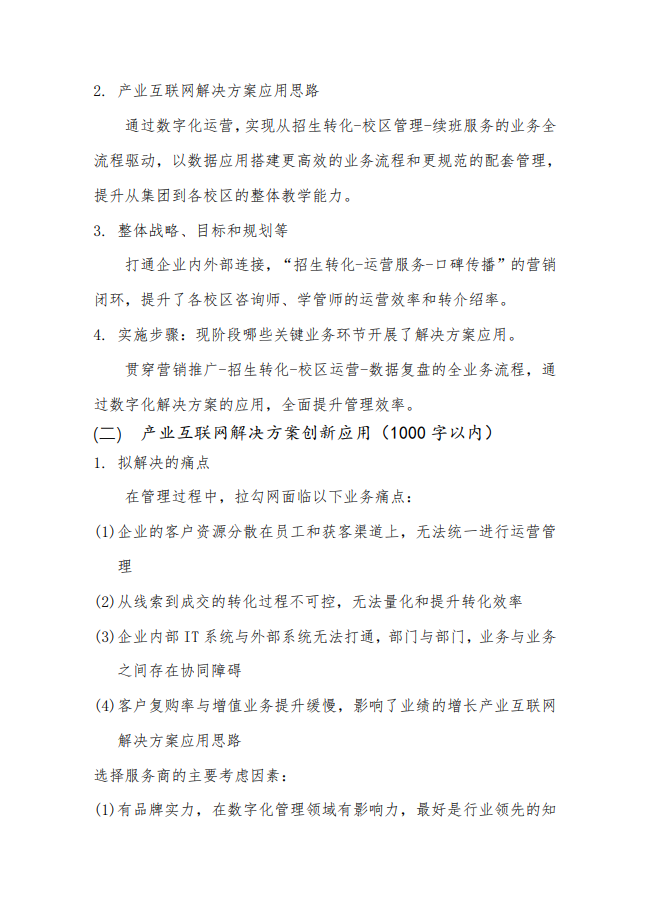 2. 产业互联网解决方案应用思路

通过数字化运营，实现从招生转化-校区管理-续班服务的业务全流程驱动，以数据应用搭建更高效的业务流程和更规范的配套管理，提升从集团到各校区的整体教学能力。

3. 整体战略、目标和规划等

打通企业内外部连接，“招生转化-运营服务-口碑传播”的营销闭环，提升了各校区咨询师、学管师的运营效率和转介绍率。

4. 实施步骤：现阶段哪些关键业务环节开展了解决方案应用。

贯穿营销推广-招生转化-校区运营-数据复盘的全业务流程，通过数字化解决方案的应用，全面提升管理效率。

(二) 产业互联网解决方案创新应用（1000 字以内）

1. 拟解决的痛点

在管理过程中，拉勾网面临以下业务痛点：

(1)企业的客户资源分散在员工和获客渠道上，无法统一进行运营管理

(2)从线索到成交的转化过程不可控，无法量化和提升转化效率

(3)企业内部 IT 系统与外部系统无法打通，部门与部门，业务与业务之间存在协同障碍

(4)客户复购率与增值业务提升缓慢，影响了业绩的增长产业互联网解决方案应用思路

选择服务商的主要考虑因素：

(1)有品牌实力，在数字化管理领域有影响力，最好是行业领先的知